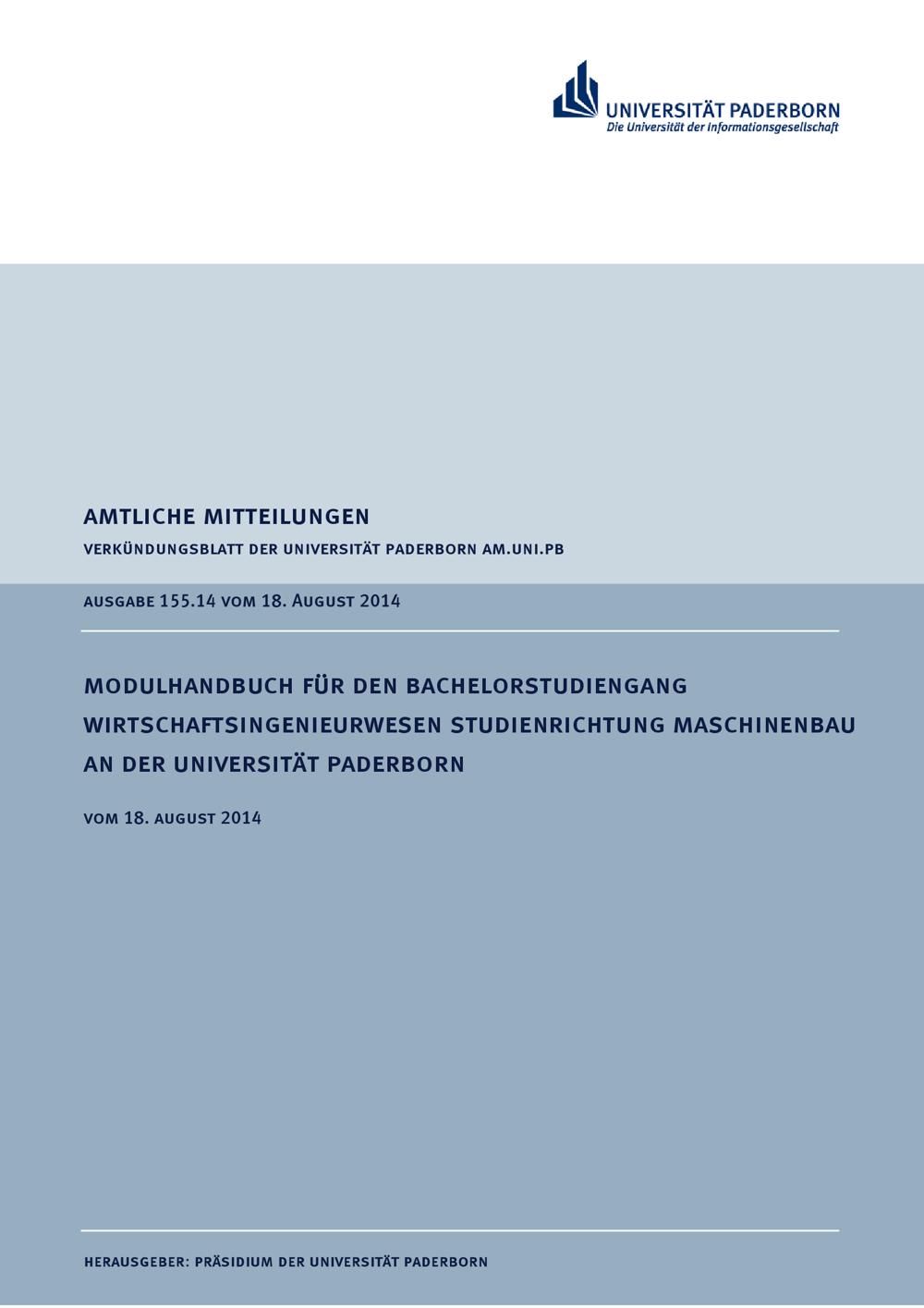 UNIVERSITÄT PADERBORN
Die Universität der Informationsgesellschaft

AMTLICHE MITTEILUNGEN

VERKÜNDUNGSBLATT DER UNIVERSITÄT PADERBORN AM.UNI.PB

AUSGABE 155.14 VOM 18. AUGUST 2014

MODULHANDBUCH FÜR DEN BACHELORSTUDIENGANG WIRTSCHAFTSINGENIEURWESEN STUDIENRICHTUNG MASCHINENBAU AN DER UNIVERSITÄT PADERBORN

VOM 18. AUGUST 2014

HERAUSGEBER: PRÄSIDIUM DER UNIVERSITÄT PADERBORN